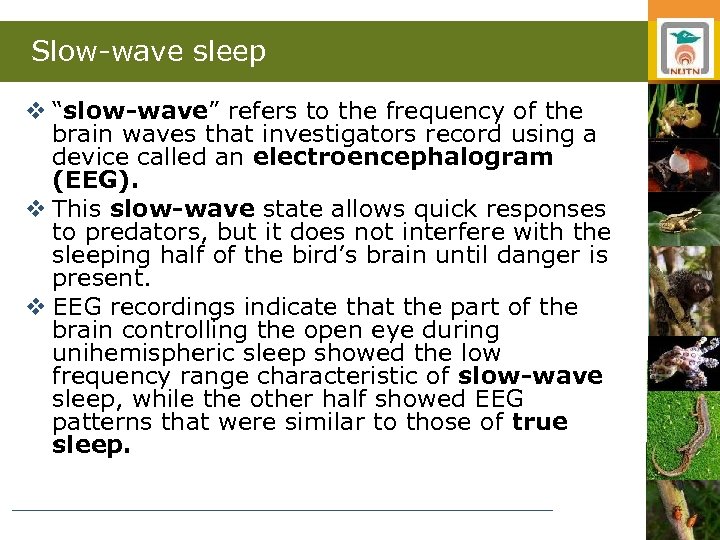 Slow-wave sleep

NUTN

❖ “slow-wave” refers to the frequency of the brain waves that investigators record using a device called an electroencephalogram (EEG).

❖ This slow-wave state allows quick responses to predators, but it does not interfere with the sleeping half of the bird’s brain until danger is present.

❖ EEG recordings indicate that the part of the brain controlling the open eye during unihemispheric sleep showed the low frequency range characteristic of slow-wave sleep, while the other half showed EEG patterns that were similar to those of true sleep.